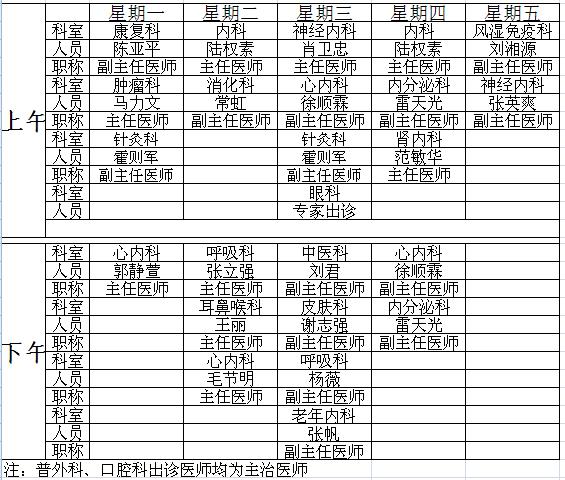 | | | 星期一 | 星期二 | 星期三 | 星期四 | 星期五 |
|---|---|---|---|---|---|---|
| 上午 | 科室 | 康复科 | 内科 | 神经内科 | 内科 | 风湿免疫科 |
| | 人员 | 陈亚平 | 陆权素 | 肖卫忠 | 陆权素 | 刘湘源 |
| | 职称 | 副主任医师 | 主任医师 | 主任医师 | 主任医师 | 副主任医师 |
| | 科室 | 肿瘤科 | 消化科 | 心内科 | 内分泌科 | 神经内科 |
| | 人员 | 马力文 | 常虹 | 徐顺霖 | 雷天光 | 张英爽 |
| | 职称 | 主任医师 | 副主任医师 | 副主任医师 | 副主任医师 | 副主任医师 |
| | 科室 | 针灸科 | | 针灸科 | 肾内科 | |
| | 人员 | 霍则军 | | 霍则军 | 范敏华 | |
| | 职称 | 副主任医师 | | 副主任医师 | 主任医师 | |
| | 科室 | | | 眼科 | | |
| | 人员 | | | 专家出诊 | | |
| 下午 | 科室 | 心内科 | 呼吸科 | 中医科 | 心内科 | |
| | 人员 | 郭静萱 | 张立强 | 刘君 | 徐顺霖 | |
| | 职称 | 主任医师 | 主任医师 | 副主任医师 | 副主任医师 | |
| | 科室 | | 耳鼻喉科 | 皮肤科 | 内分泌科 | |
| | 人员 | | 王丽 | 谢志强 | 雷天光 | |
| | 职称 | | 主任医师 | 副主任医师 | 副主任医师 | |
| | 科室 | | 心内科 | 呼吸科 | | |
| | 人员 | | 毛节明 | 杨薇 | | |
| | 职称 | | 主任医师 | 副主任医师 | | |
| | 科室 | | | 老年内科 | | |
| | 人员 | | | 张帆 | | |
| | 职称 | | | 副主任医师 | | |

注：普外科、口腔科出诊医师均为主治医师